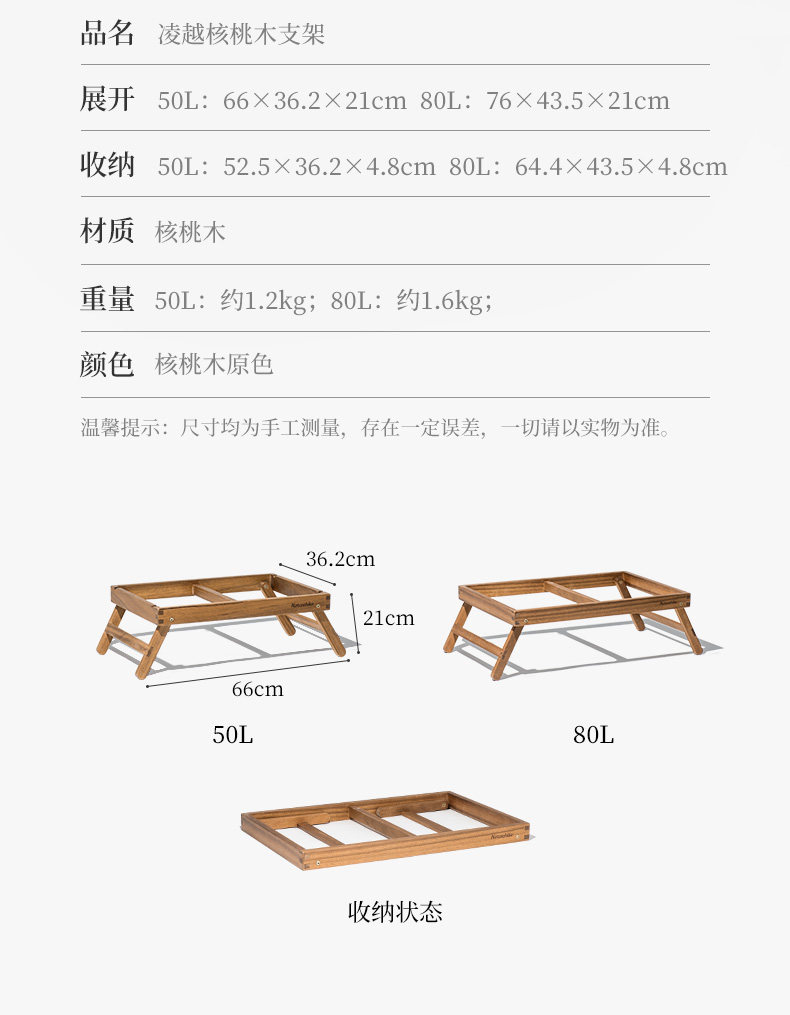 品名 凌越核桃木支架

展开 50L：66×36.2×21cm 80L：76×43.5×21cm

收纳 50L：52.5×36.2×4.8cm 80L：64.4×43.5×4.8cm

材质 核桃木

重量 50L：约1.2kg；80L：约1.6kg；

颜色 核桃木原色

温馨提示：尺寸均为手工测量，存在一定误差，一切请以实物为准。

36.2cm
21cm
66cm
50L

80L

收纳状态